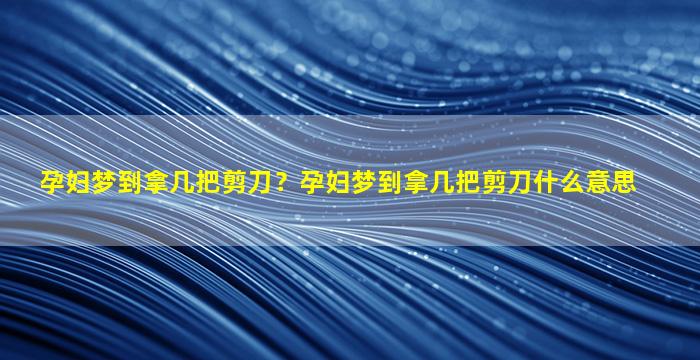 孕妇梦到拿几把剪刀？孕妇梦到拿几把剪刀什么意思